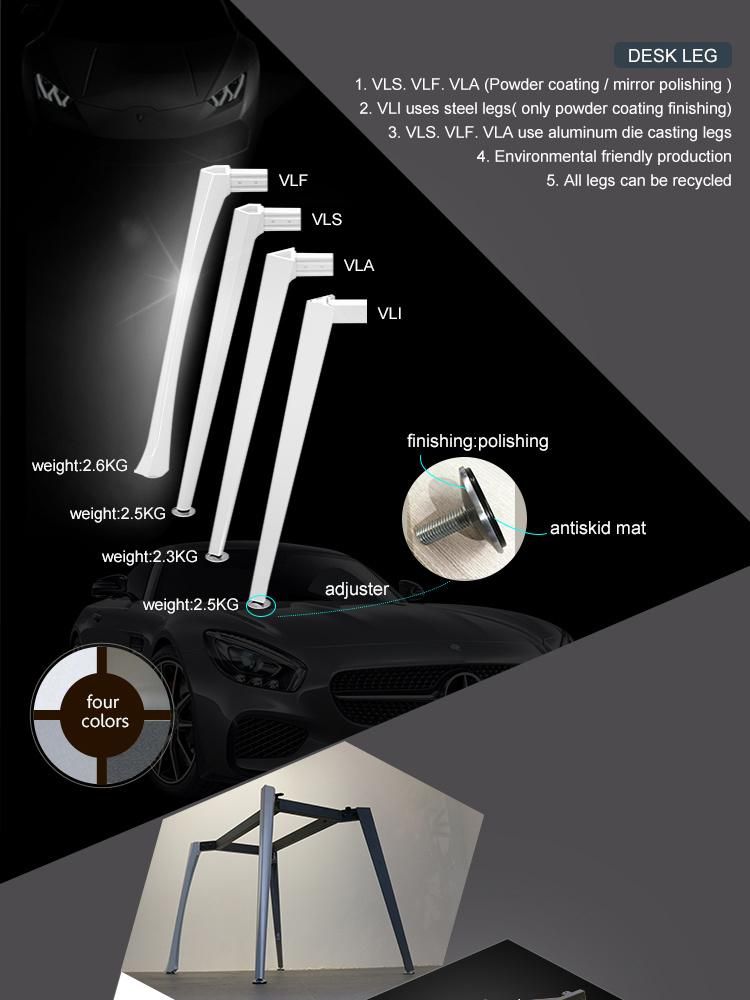 DESK LEG

1. VLS. VLF. VLA (Powder coating / mirror polishing )
2. VLI uses steel legs( only powder coating finishing)
3. VLS. VLF. VLA use aluminum die casting legs
4. Environmental friendly production
5. All legs can be recycled

VLF
VLS
VLA
VLI

weight:2.6KG
weight:2.5KG
weight:2.3KG
weight:2.5KG

finishing:polishing
antiskid mat
adjuster

four colors